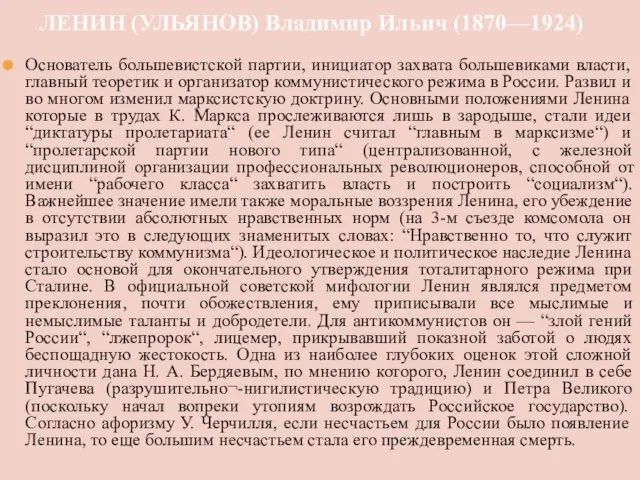 ЛЕНИН (УЛЬЯНОВ) Владимир Ильич (1870—1924)

Основатель большевистской партии, инициатор захвата большевиками власти, главный теоретик и организатор коммунистического режима в России. Развил и во многом изменил марксистскую доктрину. Основными положениями Ленина которые в трудах К. Маркса прослеживаются лишь в зародыше, стали идеи “диктатуры пролетариата“ (ее Ленин считал “главным в марксизме“) и “пролетарской партии нового типа“ (централизованной, с железной дисциплиной организации профессиональных революционеров, способной от имени “рабочего класса“ захватить власть и построить “социализм“). Важнейшее значение имели также моральные воззрения Ленина, его убеждение в отсутствии абсолютных нравственных норм (на 3-м съезде комсомола он выразил это в следующих знаменитых словах: “Нравственно то, что служит строительству коммунизма“). Идеологическое и политическое наследие Ленина стало основой для окончательного утверждения тоталитарного режима при Сталине. В официальной советской мифологии Ленин являлся предметом преклонения, почти обожествления, ему приписывали все мыслимые и немыслимые таланты и добродетели. Для антикоммунистов он — “злой гений России“, “лжепророк“, лицемер, прикрывавший показной заботой о людях беспощадную жестокость. Одна из наиболее глубоких оценок этой сложной личности дана Н. А. Бердяевым, по мнению которого, Ленин соединил в себе Пугачева (разрушительно¬-нигилистическую традицию) и Петра Великого (поскольку начал вопреки утопиям возрождать Российское государство). Согласно афоризму У. Черчилля, если несчастьем для России было появление Ленина, то еще большим несчастьем стала его преждевременная смерть.